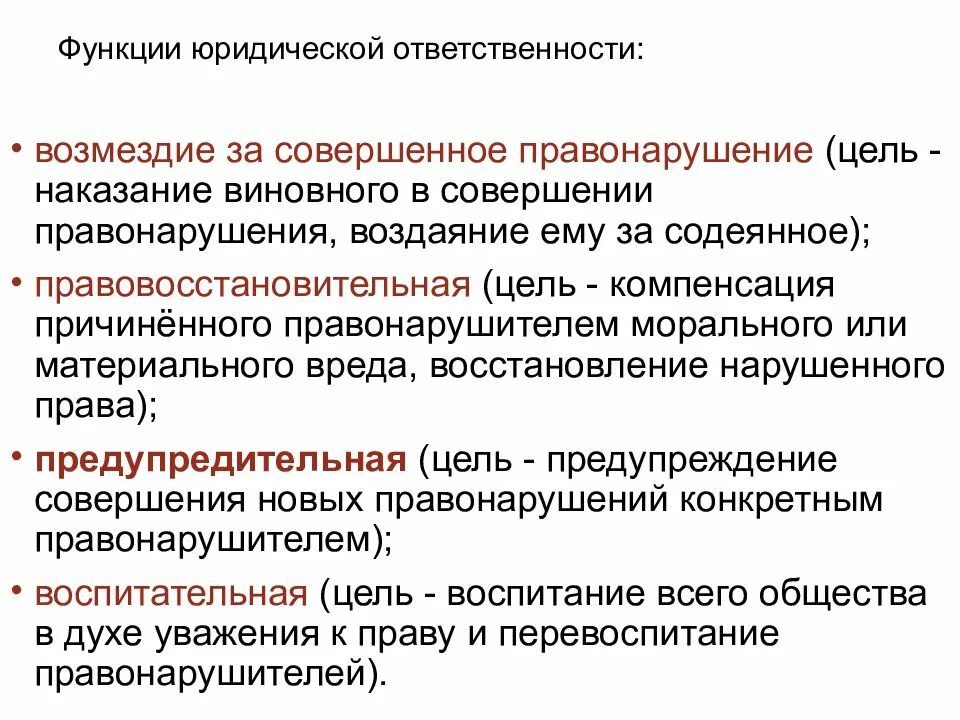 Функции юридической ответственности:

• возмездие за совершенное правонарушение (цель - наказание виновного в совершении правонарушения, воздаяние ему за содеянное);

• правовосстановительная (цель - компенсация причинённого правонарушителем морального или материального вреда, восстановление нарушенного права);

• предупредительная (цель - предупреждение совершения новых правонарушений конкретным правонарушителем);

• воспитательная (цель - воспитание всего общества в духе уважения к праву и перевоспитание правонарушителей).